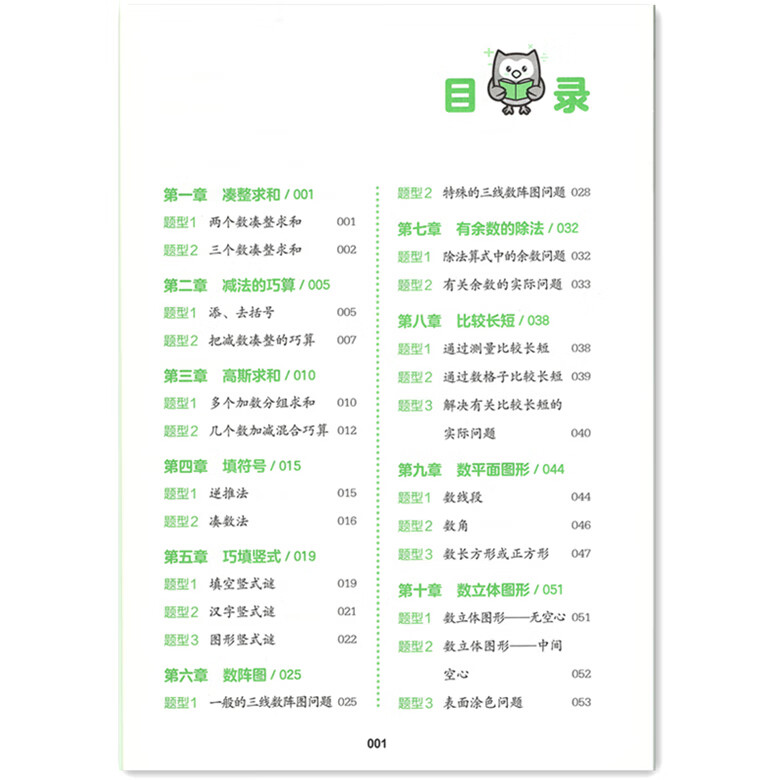 目录

第一章 凑整求和 / 001
题型1 两个数凑整求和 001
题型2 三个数凑整求和 002

第二章 减法的巧算 / 005
题型1 添、去括号 005
题型2 把减数凑整的巧算 007

第三章 高斯求和 / 010
题型1 多个加数分组求和 010
题型2 几个数加减混合巧算 012

第四章 填符号 / 015
题型1 逆推法 015
题型2 凑数法 016

第五章 巧填竖式 / 019
题型1 填空竖式谜 019
题型2 汉字竖式谜 021
题型3 图形竖式谜 022

第六章 数阵图 / 025
题型1 一般的三线数阵图问题 025
题型2 特殊的三线数阵图问题 028

第七章 有余数的除法 / 032
题型1 除法算式中的余数问题 032
题型2 有关余数的实际问题 033

第八章 比较长短 / 038
题型1 通过测量比较长短 038
题型2 通过数格子比较长短 039
题型3 解决有关比较长短的实际问题 040

第九章 数平面图形 / 044
题型1 数线段 044
题型2 数角 046
题型3 数长方形或正方形 047

第十章 数立体图形 / 051
题型1 数立体图形——无空心 051
题型2 数立体图形——中间空心 052
题型3 表面涂色问题 053

001